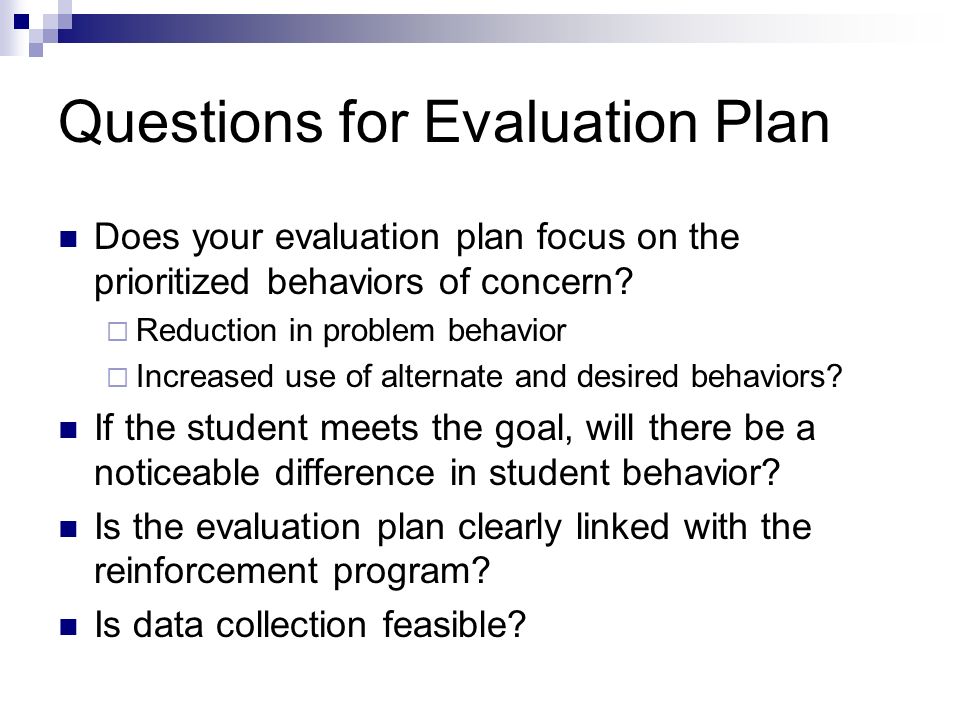 Questions for Evaluation Plan

Does your evaluation plan focus on the prioritized behaviors of concern?

Reduction in problem behavior

Increased use of alternate and desired behaviors?

If the student meets the goal, will there be a noticeable difference in student behavior?

Is the evaluation plan clearly linked with the reinforcement program?

Is data collection feasible?